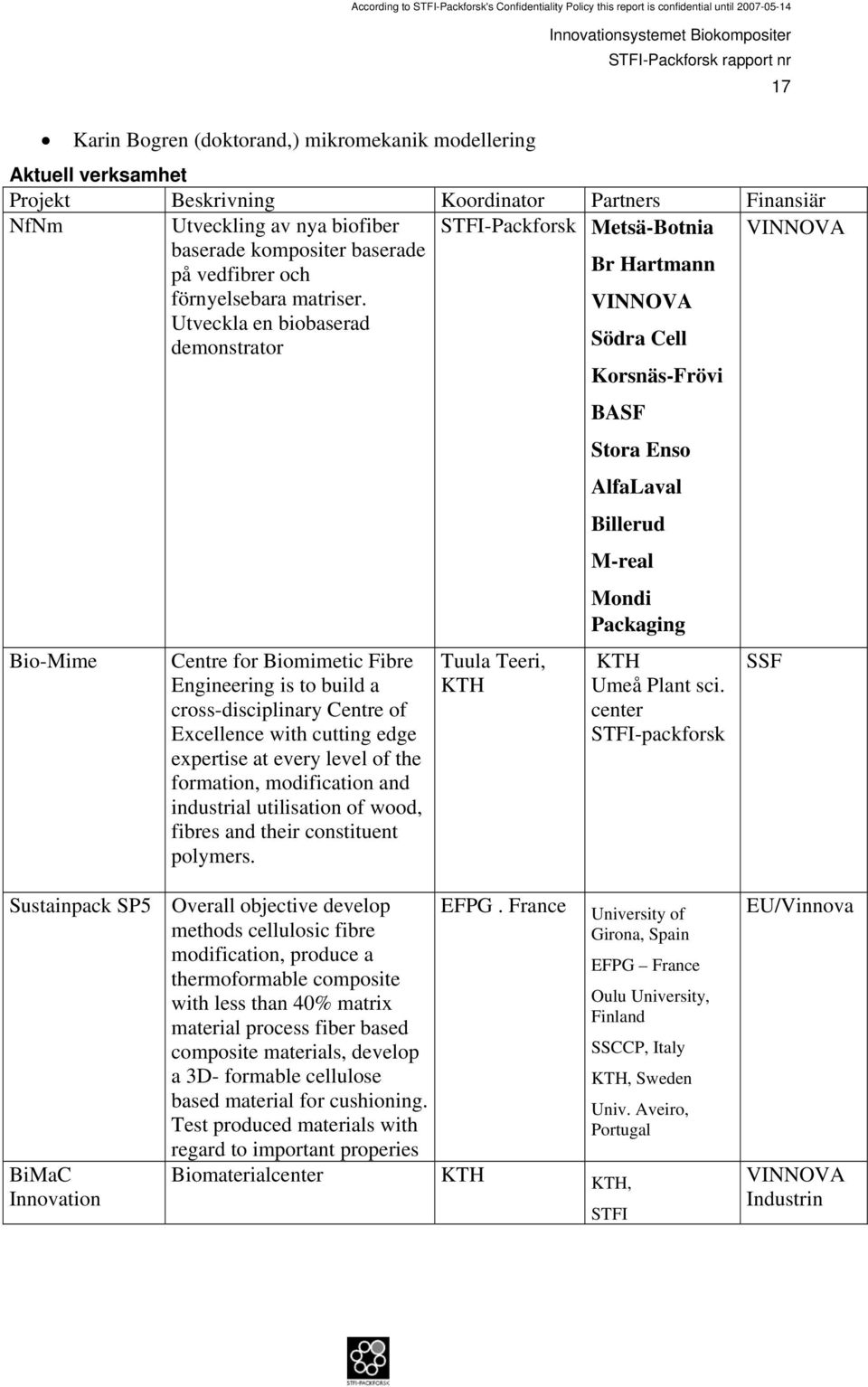 According to STFI-Packforsk's Confidentiality Policy this report is confidential until 2007-05-14

Innovationsystemet Biokompositer

STFI-Packforsk rapport nr

17

• Karin Bogren (doktorand,) mikromekanik modellering

Aktuell verksamhet

| Projekt | Beskrivning | Koordinator | Partners | Finansiär |
|---|---|---|---|---|
| NfNm | Utveckling av nya biofiber baserade kompositer baserade på vedfibrer och förnyelsebara matriser. Utveckla en biobaserad demonstrator | STFI-Packforsk | Metsä-Botnia Br Hartmann VINNOVA Södra Cell Korsnäs-Frövi BASF Stora Enso AlfaLaval Billerud M-real Mondi Packaging | VINNOVA |
| Bio-Mime | Centre for Biomimetic Fibre Engineering is to build a cross-disciplinary Centre of Excellence with cutting edge expertise at every level of the formation, modification and industrial utilisation of wood, fibres and their constituent polymers. | Tuula Teeri, KTH | KTH Umeå Plant sci. center STFI-packforsk | SSF |
| Sustainpack SP5 | Overall objective develop methods cellulosic fibre modification, produce a thermoformable composite with less than 40% matrix material process fiber based composite materials, develop a 3D- formable cellulose based material for cushioning. Test produced materials with regard to important properies | EFPG . France | University of Girona, Spain EFPG – France Oulu University, Finland SSCCP, Italy KTH, Sweden Univ. Aveiro, Portugal | EU/Vinnova |
| BiMaC Innovation | Biomaterialcenter | KTH | KTH, STFI | VINNOVA Industrin |

STFI-PACKFORSK